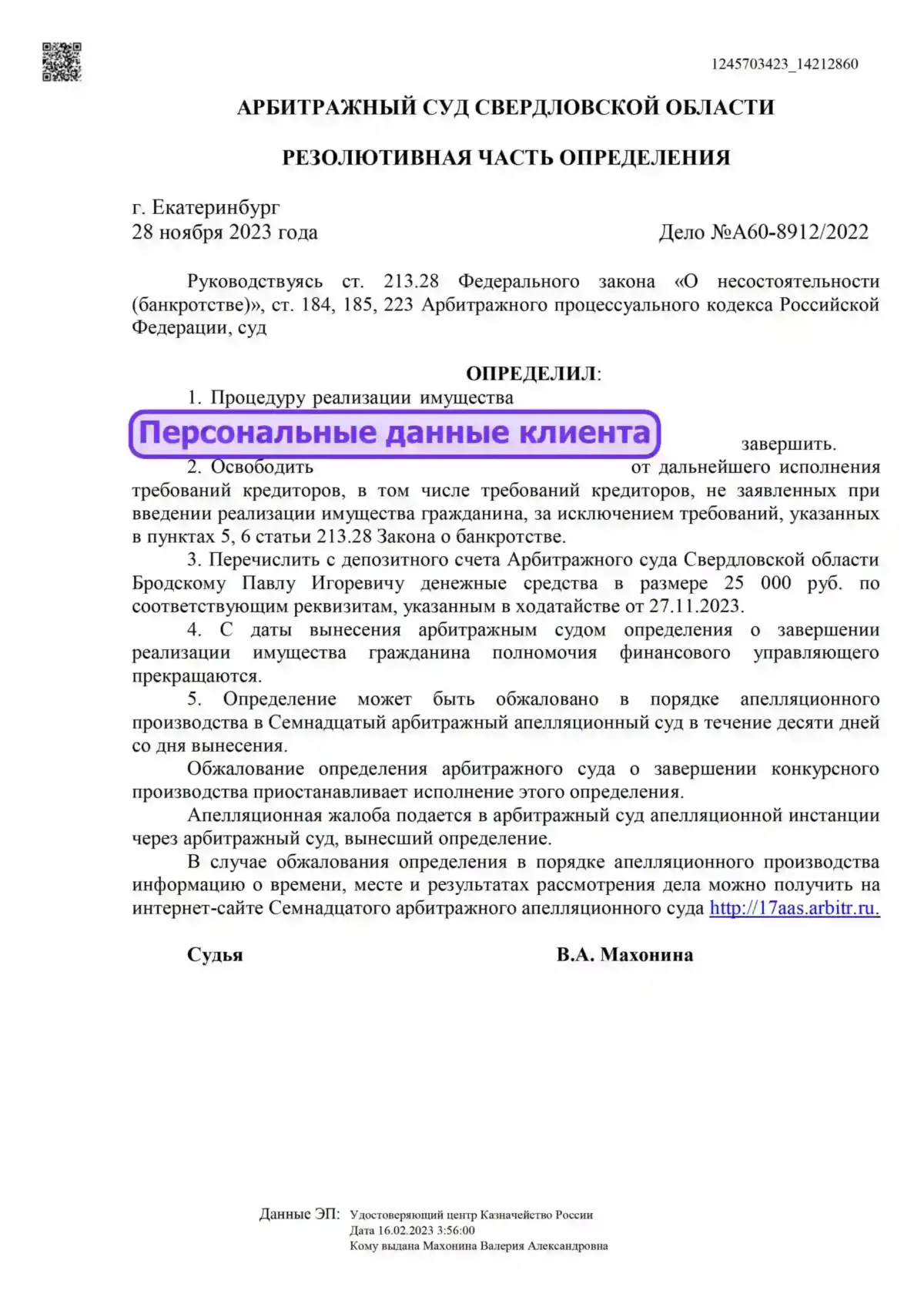 1245703423_14212860

АРБИТРАЖНЫЙ СУД СВЕРДЛОВСКОЙ ОБЛАСТИ

РЕЗОЛЮТИВНАЯ ЧАСТЬ ОПРЕДЕЛЕНИЯ

г. Екатеринбург
28 ноября 2023 года

Дело №А60-8912/2022

Руководствуясь ст. 213.28 Федерального закона «О несостоятельности (банкротстве)», ст. 184, 185, 223 Арбитражного процессуального кодекса Российской Федерации, суд

ОПРЕДЕЛИЛ:

1. Процедуру реализации имущества

Персональные данные клиента

завершить.

2. Освободить от дальнейшего исполнения требований кредиторов, в том числе требований кредиторов, не заявленных при введении реализации имущества гражданина, за исключением требований, указанных в пунктах 5, 6 статьи 213.28 Закона о банкротстве.

3. Перечислить с депозитного счета Арбитражного суда Свердловской области Бродскому Павлу Игоревичу денежные средства в размере 25 000 руб. по соответствующим реквизитам, указанным в ходатайстве от 27.11.2023.

4. С даты вынесения арбитражным судом определения о завершении реализации имущества гражданина полномочия финансового управляющего прекращаются.

5. Определение может быть обжаловано в порядке апелляционного производства в Семнадцатый арбитражный апелляционный суд в течение десяти дней со дня вынесения.

Обжалование определения арбитражного суда о завершении конкурсного производства приостанавливает исполнение этого определения.

Апелляционная жалоба подается в арбитражный суд апелляционной инстанции через арбитражный суд, вынесший определение.

В случае обжалования определения в порядке апелляционного производства информацию о времени, месте и результатах рассмотрения дела можно получить на интернет-сайте Семнадцатого арбитражного апелляционного суда http://17aas.arbitr.ru.

Судья

В.А. Махонина

Данные ЭП: Удостоверяющий центр Казначейство России
Дата 16.02.2023 3:56:00
Кому выдана Махонина Валерия Александровна